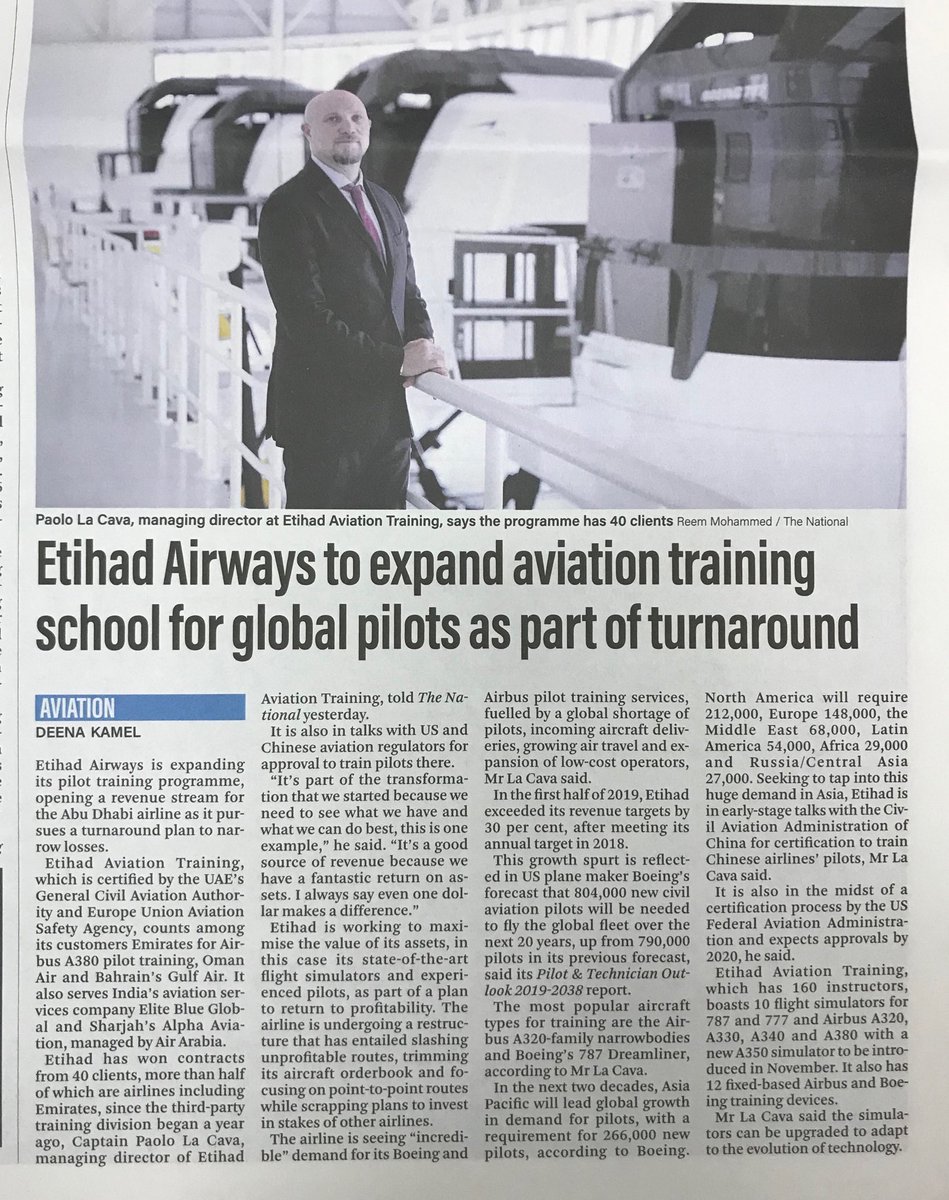 Paolo La Cava, managing director at Etihad Aviation Training, says the programme has 40 clients Reem Mohammed / The National

Etihad Airways to expand aviation training school for global pilots as part of turnaround

AVIATION
DEENA KAMEL

Etihad Airways is expanding its pilot training programme, opening a revenue stream for the Abu Dhabi airline as it pursues a turnaround plan to narrow losses.

Etihad Aviation Training, which is certified by the UAE's General Civil Aviation Authority and Europe Union Aviation Safety Agency, counts among its customers Emirates for Airbus A380 pilot training, Oman Air and Bahrain's Gulf Air. It also serves India's aviation services company Elite Blue Global and Sharjah's Alpha Aviation, managed by Air Arabia.

Etihad has won contracts from 40 clients, more than half of which are airlines including Emirates, since the third-party training division began a year ago, Captain Paolo La Cava, managing director of Etihad Aviation Training, told The National yesterday.

It is also in talks with US and Chinese aviation regulators for approval to train pilots there.

"It's part of the transformation that we started because we need to see what we have and what we can do best, this is one example," he said. "It's a good source of revenue because we have a fantastic return on assets. I always say even one dollar makes a difference."

Etihad is working to maximise the value of its assets, in this case its state-of-the-art flight simulators and experienced pilots, as part of a plan to return to profitability. The airline is undergoing a restructure that has entailed slashing unprofitable routes, trimming its aircraft orderbook and focusing on point-to-point routes while scrapping plans to invest in stakes of other airlines.

The airline is seeing "incredible" demand for its Boeing and Airbus pilot training services, fuelled by a global shortage of pilots, incoming aircraft deliveries, growing air travel and expansion of low-cost operators, Mr La Cava said.

In the first half of 2019, Etihad exceeded its revenue targets by 30 per cent, after meeting its annual target in 2018.

This growth spurt is reflected in US plane maker Boeing's forecast that 804,000 new civil aviation pilots will be needed to fly the global fleet over the next 20 years, up from 790,000 pilots in its previous forecast, said its Pilot & Technician Outlook 2019-2038 report.

The most popular aircraft types for training are the Airbus A320-family narrowbodies and Boeing's 787 Dreamliner, according to Mr La Cava.

In the next two decades, Asia Pacific will lead global growth in demand for pilots, with a requirement for 266,000 new pilots, according to Boeing. North America will require 212,000, Europe 148,000, the Middle East 68,000, Latin America 54,000, Africa 29,000 and Russia/Central Asia 27,000. Seeking to tap into this huge demand in Asia, Etihad is in early-stage talks with the Civil Aviation Administration of China for certification to train Chinese airlines' pilots, Mr La Cava said.

It is also in the midst of a certification process by the US Federal Aviation Administration and expects approvals by 2020, he said.

Etihad Aviation Training, which has 160 instructors, boasts 10 flight simulators for 787 and 777 and Airbus A320, A330, A340 and A380 with a new A350 simulator to be introduced in November. It also has 12 fixed-based Airbus and Boeing training devices.

Mr La Cava said the simulators can be upgraded to adapt to the evolution of technology.